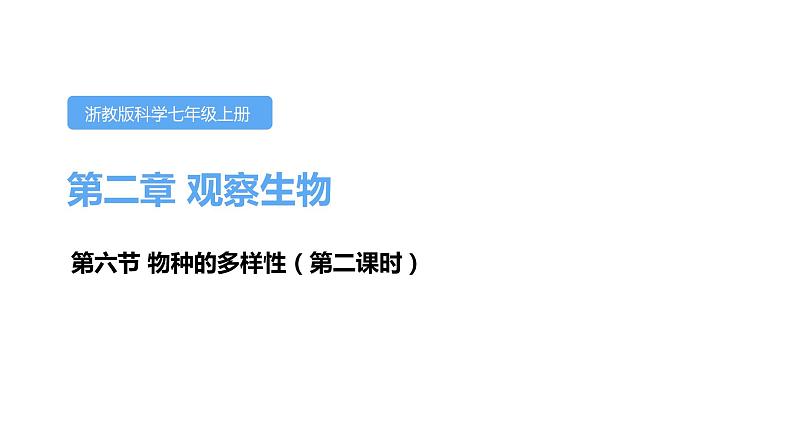 浙教版科学七年级上册

第二章 观察生物

第六节 物种的多样性（第二课时）